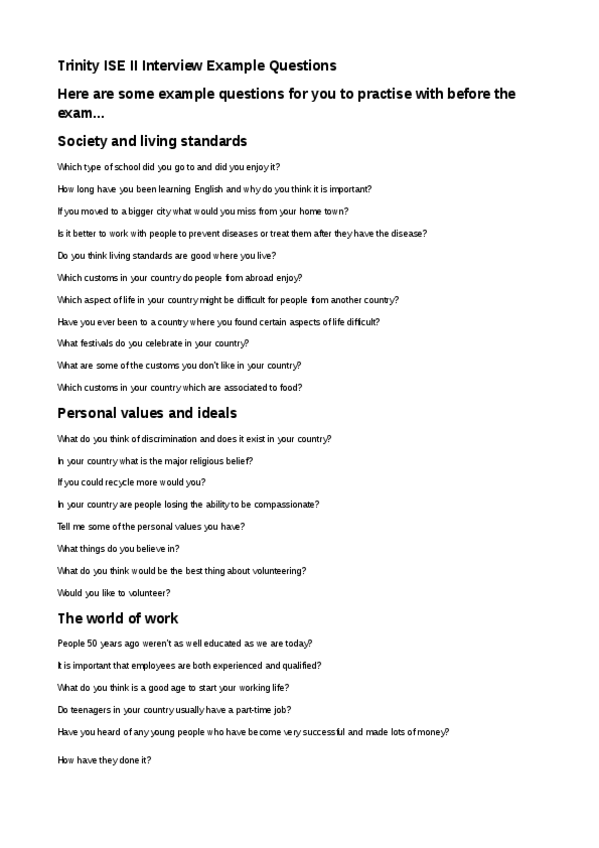 Trinity ISE II Interview Example Questions

Here are some example questions for you to practise with before the exam...

Society and living standards

Which type of school did you go to and did you enjoy it?

How long have you been learning English and why do you think it is important?

If you moved to a bigger city what would you miss from your home town?

Is it better to work with people to prevent diseases or treat them after they have the disease?

Do you think living standards are good where you live?

Which customs in your country do people from abroad enjoy?

Which aspect of life in your country might be difficult for people from another country?

Have you ever been to a country where you found certain aspects of life difficult?

What festivals do you celebrate in your country?

What are some of the customs you don't like in your country?

Which customs in your country which are associated to food?

Personal values and ideals

What do you think of discrimination and does it exist in your country?

In your country what is the major religious belief?

If you could recycle more would you?

In your country are people losing the ability to be compassionate?

Tell me some of the personal values you have?

What things do you believe in?

What do you think would be the best thing about volunteering?

Would you like to volunteer?

The world of work

People 50 years ago weren't as well educated as we are today?

It is important that employees are both experienced and qualified?

What do you think is a good age to start your working life?

Do teenagers in your country usually have a part-time job?

Have you heard of any young people who have become very successful and made lots of money?

How have they done it?